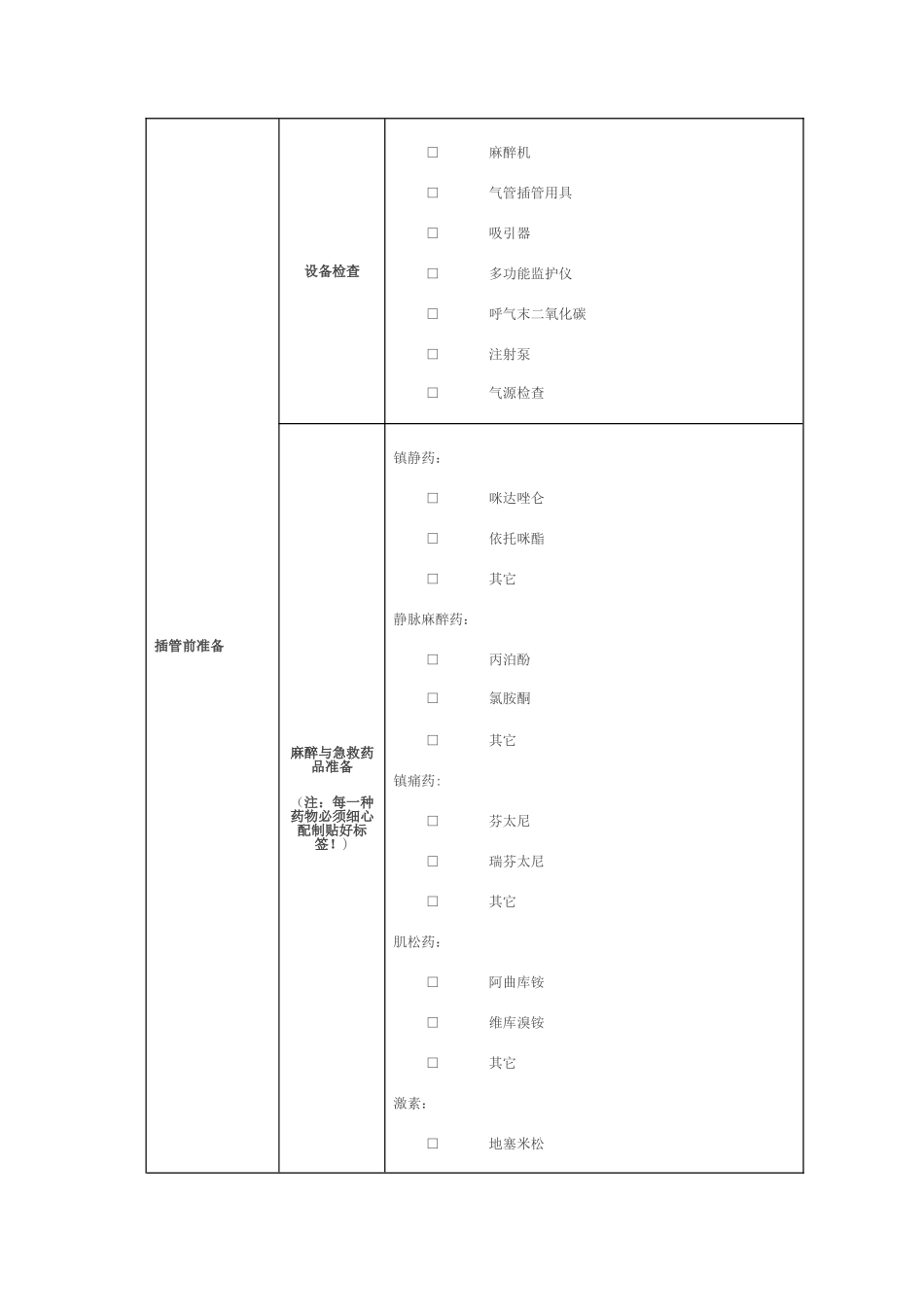 | 插管前准备 | 设备检查 | □ 麻醉机<br>□ 气管插管用具<br>□ 吸引器<br>□ 多功能监护仪<br>□ 呼气末二氧化碳<br>□ 注射泵<br>□ 气源检查 |
|---|---|---|
| | 麻醉与急救药品准备<br>（注：每一种药物必须细心配制贴好标签！） | 镇静药：<br>□ 咪达唑仑<br>□ 依托咪酯<br>□ 其它<br>静脉麻醉药：<br>□ 丙泊酚<br>□ 氯胺酮<br>□ 其它<br>镇痛药:<br>□ 芬太尼<br>□ 瑞芬太尼<br>□ 其它<br>肌松药：<br>□ 阿曲库铵<br>□ 维库溴铵<br>□ 其它<br>激素：<br>□ 地塞米松 |